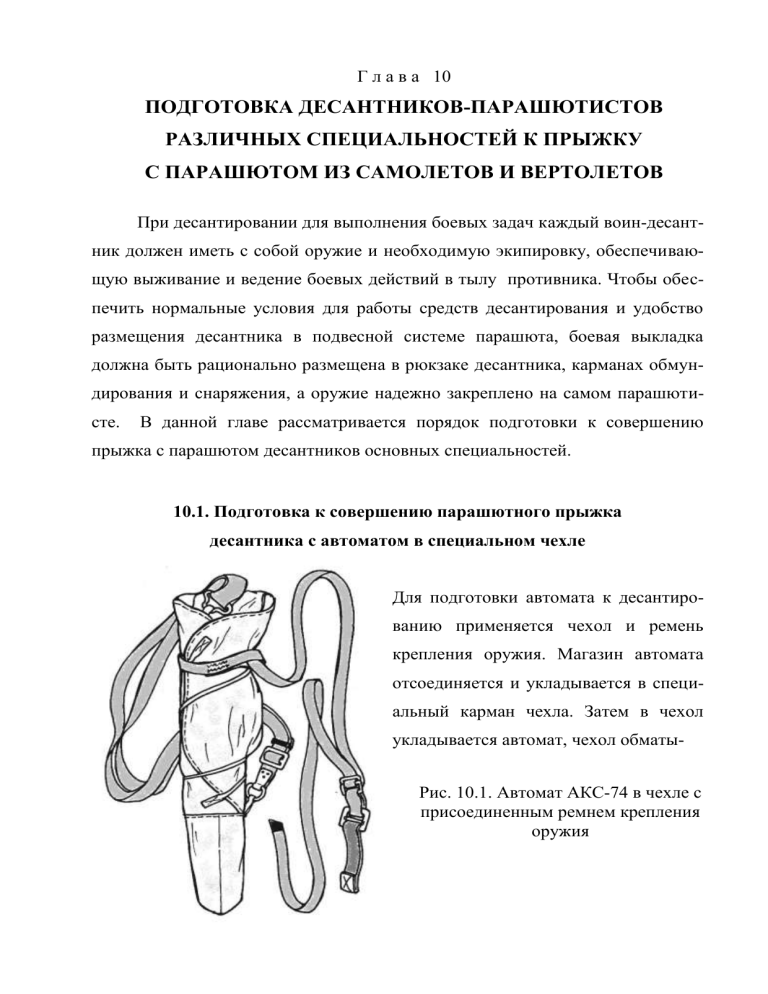 Глава 10

ПОДГОТОВКА ДЕСАНТНИКОВ-ПАРАШЮТИСТОВ РАЗЛИЧНЫХ СПЕЦИАЛЬНОСТЕЙ К ПРЫЖКУ С ПАРАШЮТОМ ИЗ САМОЛЕТОВ И ВЕРТОЛЕТОВ

При десантировании для выполнения боевых задач каждый воин-десантник должен иметь с собой оружие и необходимую экипировку, обеспечивающую выживание и ведение боевых действий в тылу противника. Чтобы обеспечить нормальные условия для работы средств десантирования и удобство размещения десантника в подвесной системе парашюта, боевая выкладка должна быть рационально размещена в рюкзаке десантника, карманах обмундирования и снаряжения, а оружие надежно закреплено на самом парашютисте. В данной главе рассматривается порядок подготовки к совершению прыжка с парашютом десантников основных специальностей.

10.1. Подготовка к совершению парашютного прыжка десантника с автоматом в специальном чехле

Для подготовки автомата к десантированию применяется чехол и ремень крепления оружия. Магазин автомата отсоединяется и укладывается в специальный карман чехла. Затем в чехол укладывается автомат, чехол обматы-

Рис. 10.1. Автомат АКС-74 в чехле с присоединенным ремнем крепления оружия